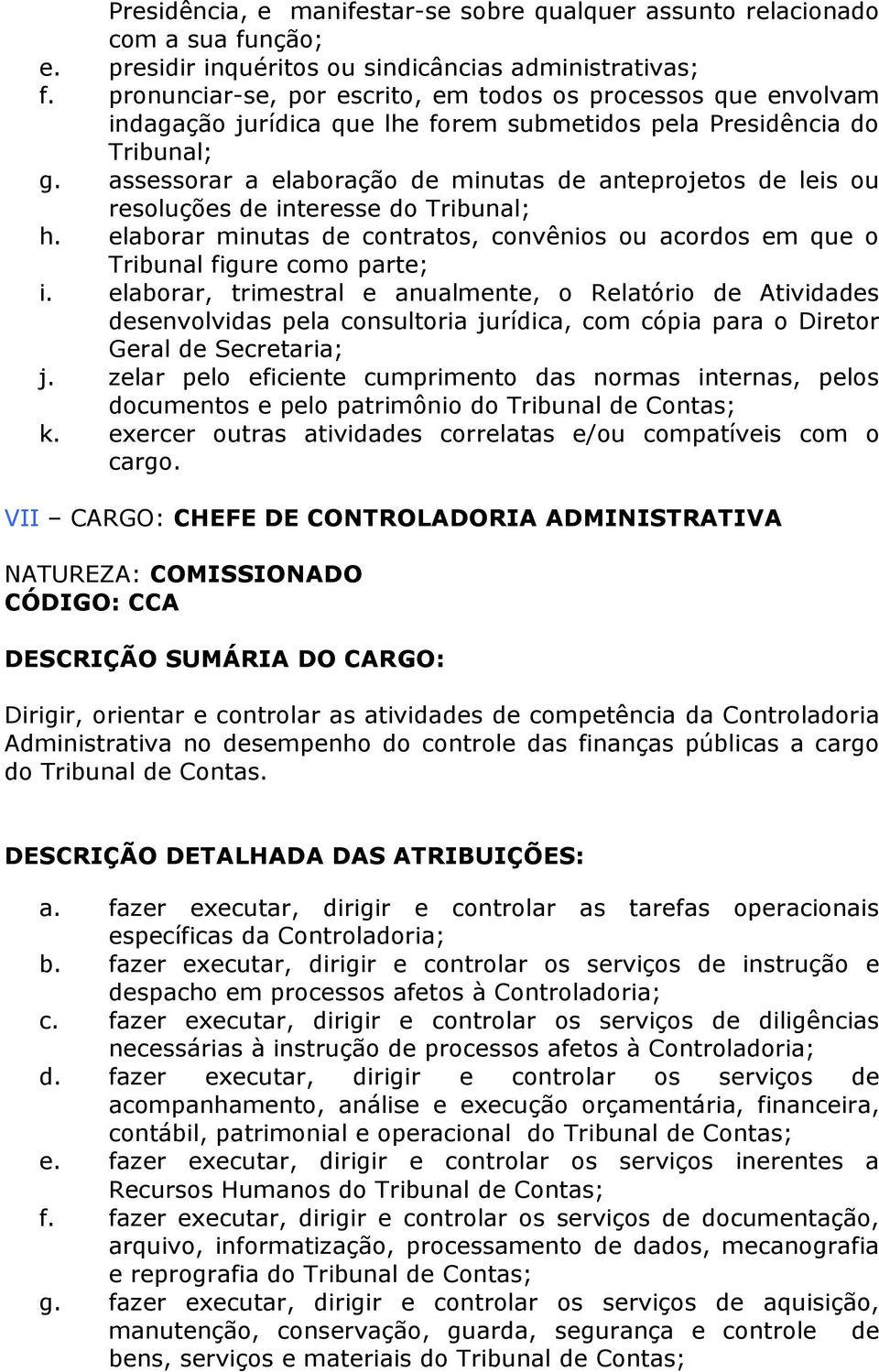 Presidência, e manifestar-se sobre qualquer assunto relacionado com a sua função;
e. presidir inquéritos ou sindicâncias administrativas;
f. pronunciar-se, por escrito, em todos os processos que envolvam indagação jurídica que lhe forem submetidos pela Presidência do Tribunal;
g. assessorar a elaboração de minutas de anteprojetos de leis ou resoluções de interesse do Tribunal;
h. elaborar minutas de contratos, convênios ou acordos em que o Tribunal figure como parte;
i. elaborar, trimestral e anualmente, o Relatório de Atividades desenvolvidas pela consultoria jurídica, com cópia para o Diretor Geral de Secretaria;
j. zelar pelo eficiente cumprimento das normas internas, pelos documentos e pelo patrimônio do Tribunal de Contas;
k. exercer outras atividades correlatas e/ou compatíveis com o cargo.

VII – CARGO: CHEFE DE CONTROLADORIA ADMINISTRATIVA

NATUREZA: COMISSIONADO
CÓDIGO: CCA

DESCRIÇÃO SUMÁRIA DO CARGO:

Dirigir, orientar e controlar as atividades de competência da Controladoria Administrativa no desempenho do controle das finanças públicas a cargo do Tribunal de Contas.

DESCRIÇÃO DETALHADA DAS ATRIBUIÇÕES:

a. fazer executar, dirigir e controlar as tarefas operacionais específicas da Controladoria;
b. fazer executar, dirigir e controlar os serviços de instrução e despacho em processos afetos à Controladoria;
c. fazer executar, dirigir e controlar os serviços de diligências necessárias à instrução de processos afetos à Controladoria;
d. fazer executar, dirigir e controlar os serviços de acompanhamento, análise e execução orçamentária, financeira, contábil, patrimonial e operacional do Tribunal de Contas;
e. fazer executar, dirigir e controlar os serviços inerentes a Recursos Humanos do Tribunal de Contas;
f. fazer executar, dirigir e controlar os serviços de documentação, arquivo, informatização, processamento de dados, mecanografia e reprografia do Tribunal de Contas;
g. fazer executar, dirigir e controlar os serviços de aquisição, manutenção, conservação, guarda, segurança e controle de bens, serviços e materiais do Tribunal de Contas;